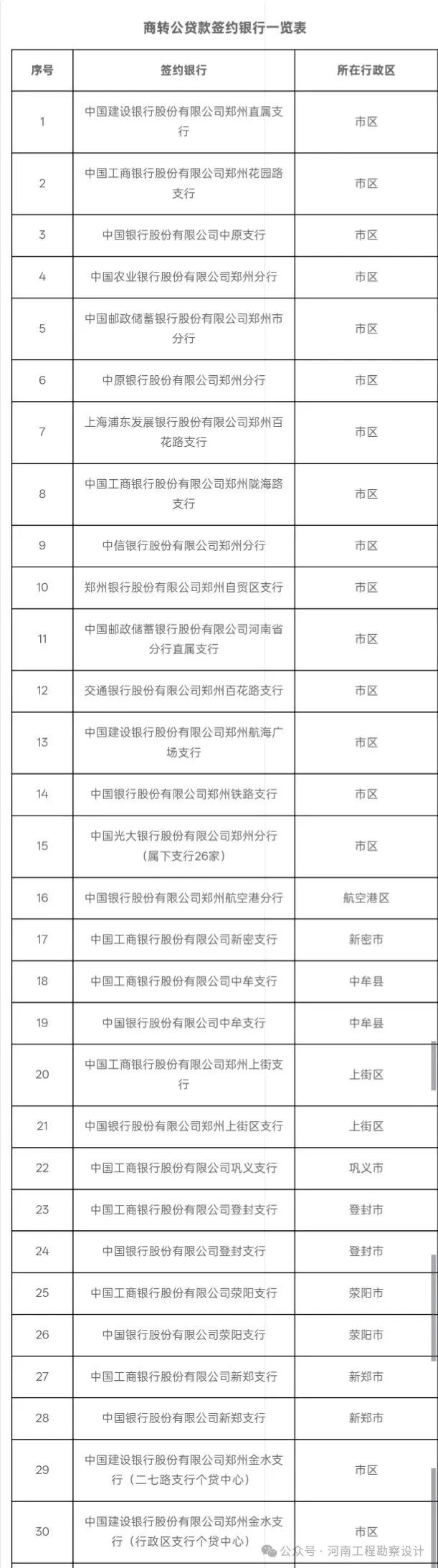 商转公贷款签约银行一览表

| 序号 | 签约银行 | 所在行政区 |
|---|---|---|
| 1 | 中国建设银行股份有限公司郑州直属支行 | 市区 |
| 2 | 中国工商银行股份有限公司郑州花园路支行 | 市区 |
| 3 | 中国银行股份有限公司中原支行 | 市区 |
| 4 | 中国农业银行股份有限公司郑州分行 | 市区 |
| 5 | 中国邮政储蓄银行股份有限公司郑州市分行 | 市区 |
| 6 | 中原银行股份有限公司郑州分行 | 市区 |
| 7 | 上海浦东发展银行股份有限公司郑州百花路支行 | 市区 |
| 8 | 中国工商银行股份有限公司郑州陇海路支行 | 市区 |
| 9 | 中信银行股份有限公司郑州分行 | 市区 |
| 10 | 郑州银行股份有限公司郑州自贸区支行 | 市区 |
| 11 | 中国邮政储蓄银行股份有限公司河南省分行直属支行 | 市区 |
| 12 | 交通银行股份有限公司郑州百花路支行 | 市区 |
| 13 | 中国建设银行股份有限公司郑州航海广场支行 | 市区 |
| 14 | 中国银行股份有限公司郑州铁路支行 | 市区 |
| 15 | 中国光大银行股份有限公司郑州分行（属下支行26家） | 市区 |
| 16 | 中国银行股份有限公司郑州航空港分行 | 航空港区 |
| 17 | 中国工商银行股份有限公司新密支行 | 新密市 |
| 18 | 中国工商银行股份有限公司中牟支行 | 中牟县 |
| 19 | 中国银行股份有限公司中牟支行 | 中牟县 |
| 20 | 中国工商银行股份有限公司郑州上街支行 | 上街区 |
| 21 | 中国银行股份有限公司郑州上街区支行 | 上街区 |
| 22 | 中国工商银行股份有限公司巩义支行 | 巩义市 |
| 23 | 中国工商银行股份有限公司登封支行 | 登封市 |
| 24 | 中国银行股份有限公司登封支行 | 登封市 |
| 25 | 中国工商银行股份有限公司荥阳支行 | 荥阳市 |
| 26 | 中国银行股份有限公司荥阳支行 | 荥阳市 |
| 27 | 中国工商银行股份有限公司新郑支行 | 新郑市 |
| 28 | 中国银行股份有限公司新郑支行 | 新郑市 |
| 29 | 中国建设银行股份有限公司郑州金水支行（二七路支行个贷中心） | 市区 |
| 30 | 中国建设银行股份有限公司郑州金水支行（行政区支行个贷中心） | 市区 |

公众号 · 河南工程勘察设计